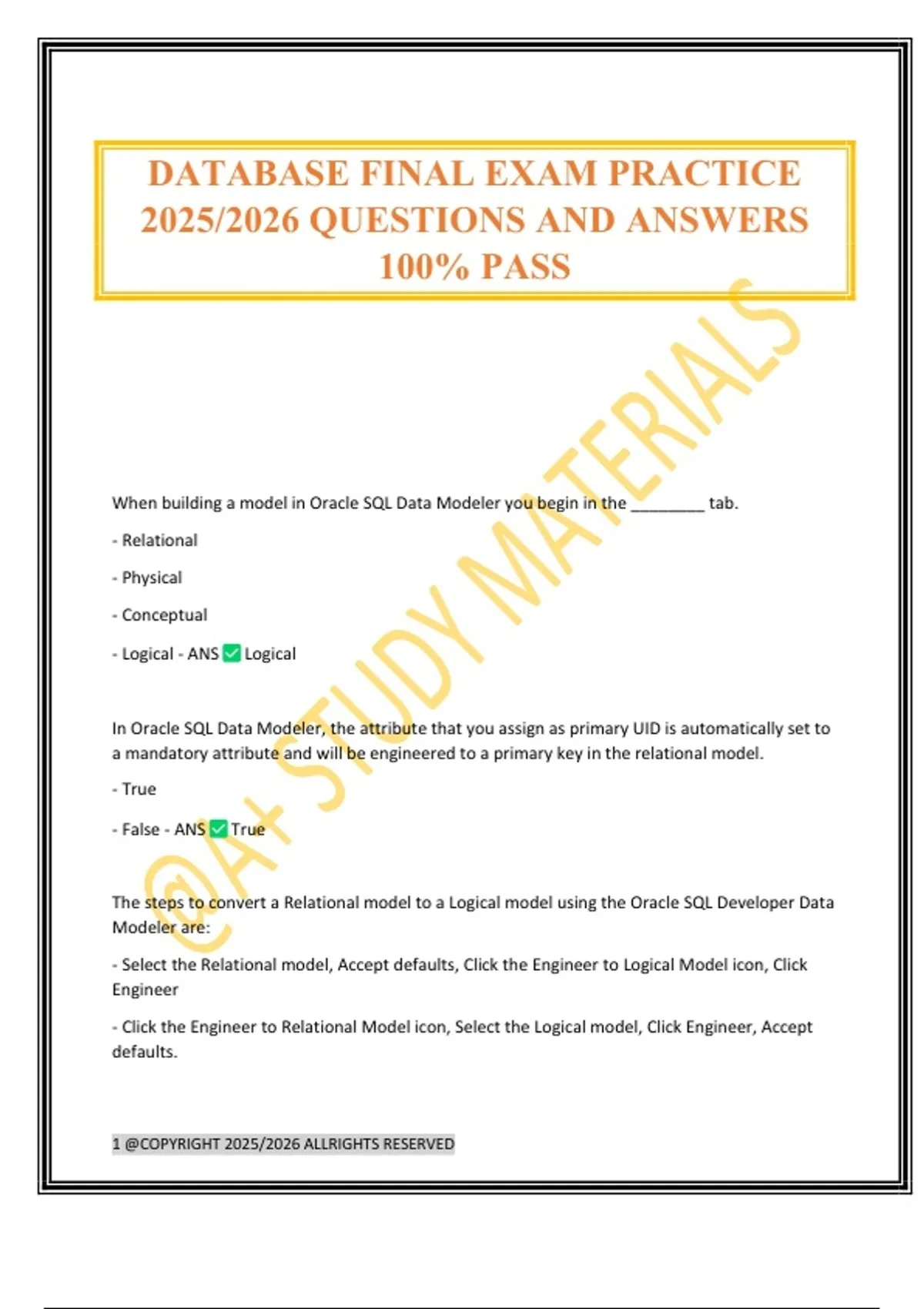 DATABASE FINAL EXAM PRACTICE 2025/2026 QUESTIONS AND ANSWERS 100% PASS

@A+ STUDY MATERIALS

When building a model in Oracle SQL Data Modeler you begin in the ________ tab.

- Relational

- Physical

- Conceptual

- Logical - ANS ✅ Logical

In Oracle SQL Data Modeler, the attribute that you assign as primary UID is automatically set to a mandatory attribute and will be engineered to a primary key in the relational model.

- True

- False - ANS ✅ True

The steps to convert a Relational model to a Logical model using the Oracle SQL Developer Data Modeler are:

- Select the Relational model, Accept defaults, Click the Engineer to Logical Model icon, Click Engineer

- Click the Engineer to Relational Model icon, Select the Logical model, Click Engineer, Accept defaults.

1 @COPYRIGHT 2025/2026 ALLRIGHTS RESERVED